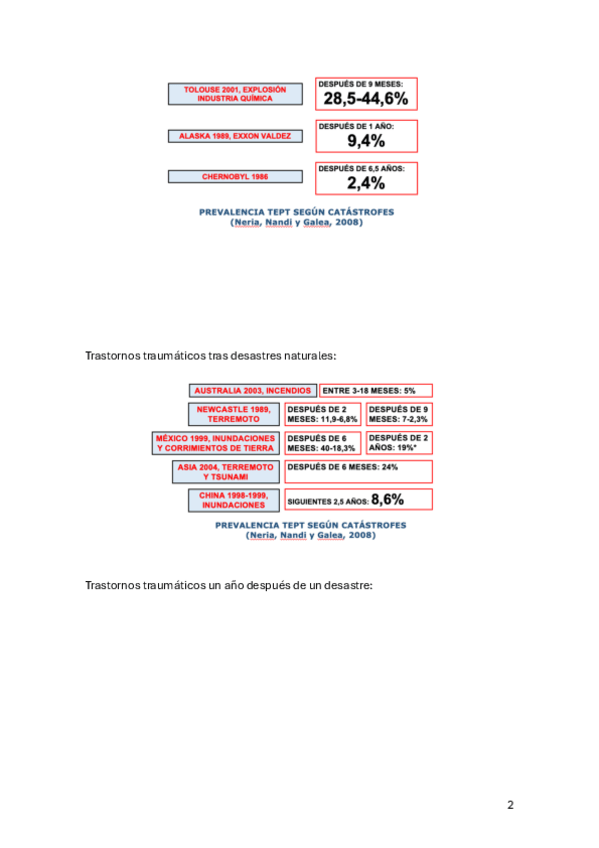 TOLOUSE 2001, EXPLOSIÓN INDUSTRIA QUÍMICA

DESPUÉS DE 9 MESES: 28,5-44,6%

ALASKA 1989, EXXON VALDEZ

DESPUÉS DE 1 AÑO: 9,4%

CHERNOBYL 1986

DESPUÉS DE 6,5 AÑOS: 2,4%

PREVALENCIA TEPT SEGÚN CATÁSTROFES
(Neria, Nandi y Galea, 2008)

Trastornos traumáticos tras desastres naturales:

AUSTRALIA 2003, INCENDIOS

ENTRE 3-18 MESES: 5%

NEWCASTLE 1989, TERREMOTO

DESPUÉS DE 2 MESES: 11,9-6,8%

DESPUÉS DE 9 MESES: 7-2,3%

MÉXICO 1999, INUNDACIONES Y CORRIMIENTOS DE TIERRA

DESPUÉS DE 6 MESES: 40-18,3%

DESPUÉS DE 2 AÑOS: 19%*

ASIA 2004, TERREMOTO Y TSUNAMI

DESPUÉS DE 6 MESES: 24%

CHINA 1998-1999, INUNDACIONES

SIGUIENTES 2,5 AÑOS: 8,6%

PREVALENCIA TEPT SEGÚN CATÁSTROFES
(Neria, Nandi y Galea, 2008)

Trastornos traumáticos un año después de un desastre:

2